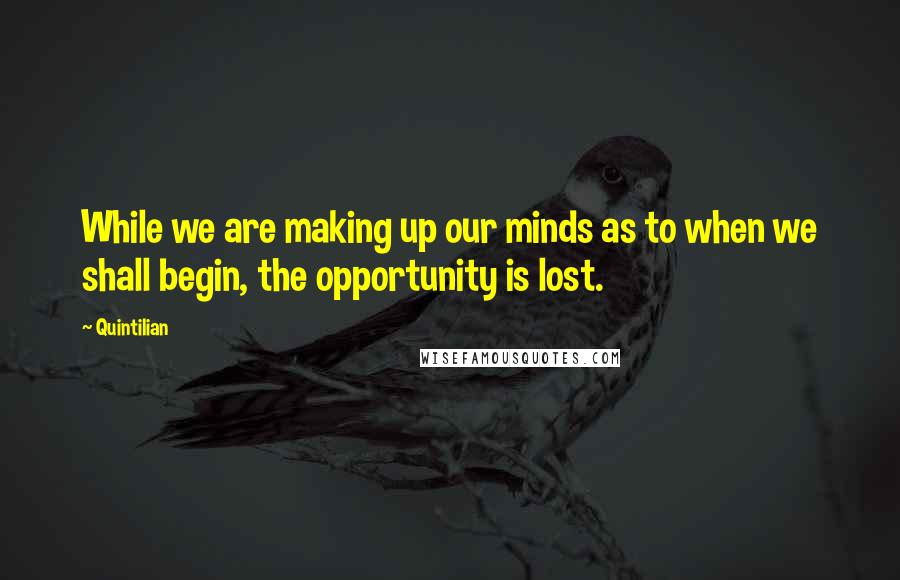 While we are making up our minds as to when we shall begin, the opportunity is lost.

~ Quintilian

WISEFAMOUSQUOTES.COM